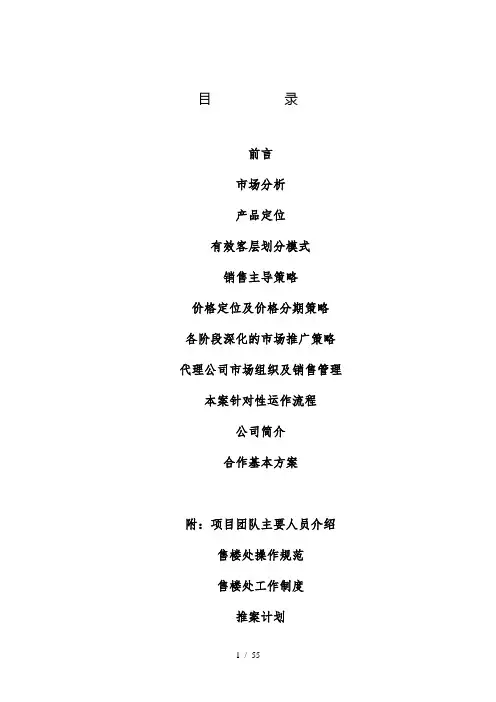 目 录

前言

市场分析

产品定位

有效客层划分模式

销售主导策略

价格定位及价格分期策略

各阶段深化的市场推广策略

代理公司市场组织及销售管理

本案针对性运作流程

公司简介

合作基本方案

附：项目团队主要人员介绍

售楼处操作规范

售楼处工作制度

推案计划

1 / 55